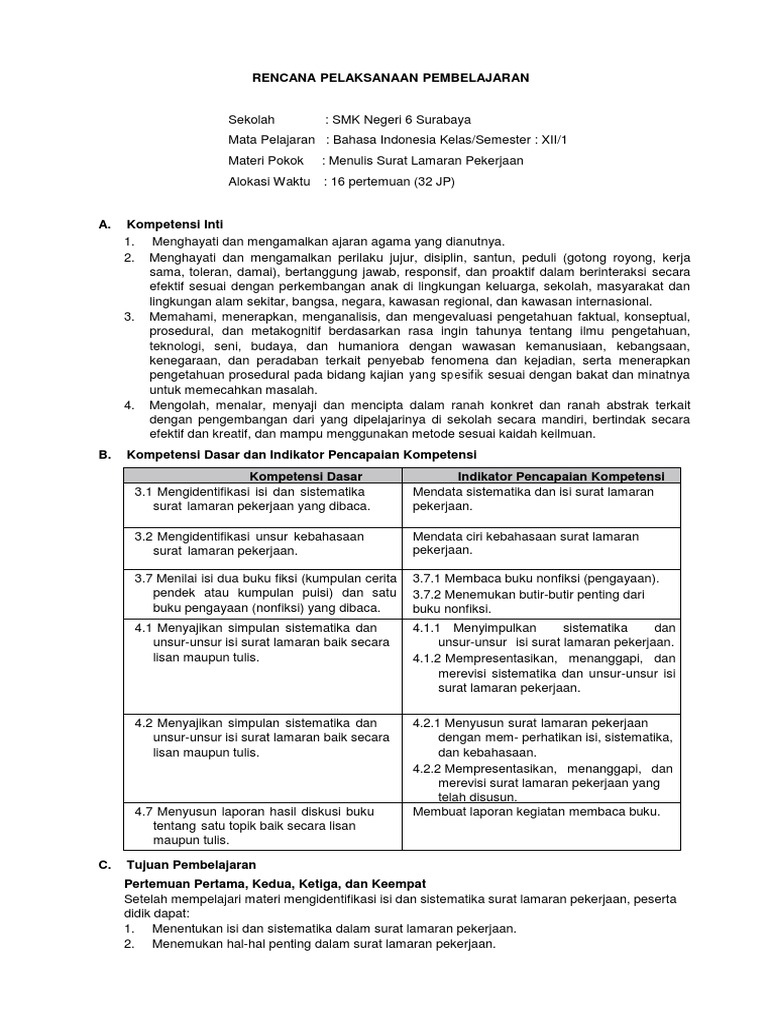 RENCANA PELAKSANAAN PEMBELAJARAN

Sekolah : SMK Negeri 6 Surabaya
Mata Pelajaran : Bahasa Indonesia Kelas/Semester : XII/1
Materi Pokok : Menulis Surat Lamaran Pekerjaan
Alokasi Waktu : 16 pertemuan (32 JP)

A. Kompetensi Inti
1. Menghayati dan mengamalkan ajaran agama yang dianutnya.
2. Menghayati dan mengamalkan perilaku jujur, disiplin, santun, peduli (gotong royong, kerja sama, toleran, damai), bertanggung jawab, responsif, dan proaktif dalam berinteraksi secara efektif sesuai dengan perkembangan anak di lingkungan keluarga, sekolah, masyarakat dan lingkungan alam sekitar, bangsa, negara, kawasan regional, dan kawasan internasional.
3. Memahami, menerapkan, menganalisis, dan mengevaluasi pengetahuan faktual, konseptual, prosedural, dan metakognitif berdasarkan rasa ingin tahunya tentang ilmu pengetahuan, teknologi, seni, budaya, dan humaniora dengan wawasan kemanusiaan, kebangsaan, kenegaraan, dan peradaban terkait penyebab fenomena dan kejadian, serta menerapkan pengetahuan prosedural pada bidang kajian yang spesifik sesuai dengan bakat dan minatnya untuk memecahkan masalah.
4. Mengolah, menalar, menyaji dan mencipta dalam ranah konkret dan ranah abstrak terkait dengan pengembangan dari yang dipelajarinya di sekolah secara mandiri, bertindak secara efektif dan kreatif, dan mampu menggunakan metode sesuai kaidah keilmuan.

B. Kompetensi Dasar dan Indikator Pencapaian Kompetensi

| Kompetensi Dasar | Indikator Pencapaian Kompetensi |
|---|---|
| 3.1 Mengidentifikasi isi dan sistematika surat lamaran pekerjaan yang dibaca. | Mendata sistematika dan isi surat lamaran pekerjaan. |
| 3.2 Mengidentifikasi unsur kebahasaan surat lamaran pekerjaan. | Mendata ciri kebahasaan surat lamaran pekerjaan. |
| 3.7 Menilai isi dua buku fiksi (kumpulan cerita pendek atau kumpulan puisi) dan satu buku pengayaan (nonfiksi) yang dibaca. | 3.7.1 Membaca buku nonfiksi (pengayaan). 3.7.2 Menemukan butir-butir penting dari buku nonfiksi. |
| 4.1 Menyajikan simpulan sistematika dan unsur-unsur isi surat lamaran baik secara lisan maupun tulis. | 4.1.1 Menyimpulkan sistematika dan unsur-unsur isi surat lamaran pekerjaan. 4.1.2 Mempresentasikan, menanggapi, dan merevisi sistematika dan unsur-unsur isi surat lamaran pekerjaan. |
| 4.2 Menyajikan simpulan sistematika dan unsur-unsur isi surat lamaran baik secara lisan maupun tulis. | 4.2.1 Menyusun surat lamaran pekerjaan dengan mem- perhatikan isi, sistematika, dan kebahasaan. 4.2.2 Mempresentasikan, menanggapi, dan merevisi surat lamaran pekerjaan yang telah disusun. |
| 4.7 Menyusun laporan hasil diskusi buku tentang satu topik baik secara lisan maupun tulis. | Membuat laporan kegiatan membaca buku. |

C. Tujuan Pembelajaran
Pertemuan Pertama, Kedua, Ketiga, dan Keempat
Setelah mempelajari materi mengidentifikasi isi dan sistematika surat lamaran pekerjaan, peserta didik dapat:
1. Menentukan isi dan sistematika dalam surat lamaran pekerjaan.
2. Menemukan hal-hal penting dalam surat lamaran pekerjaan.